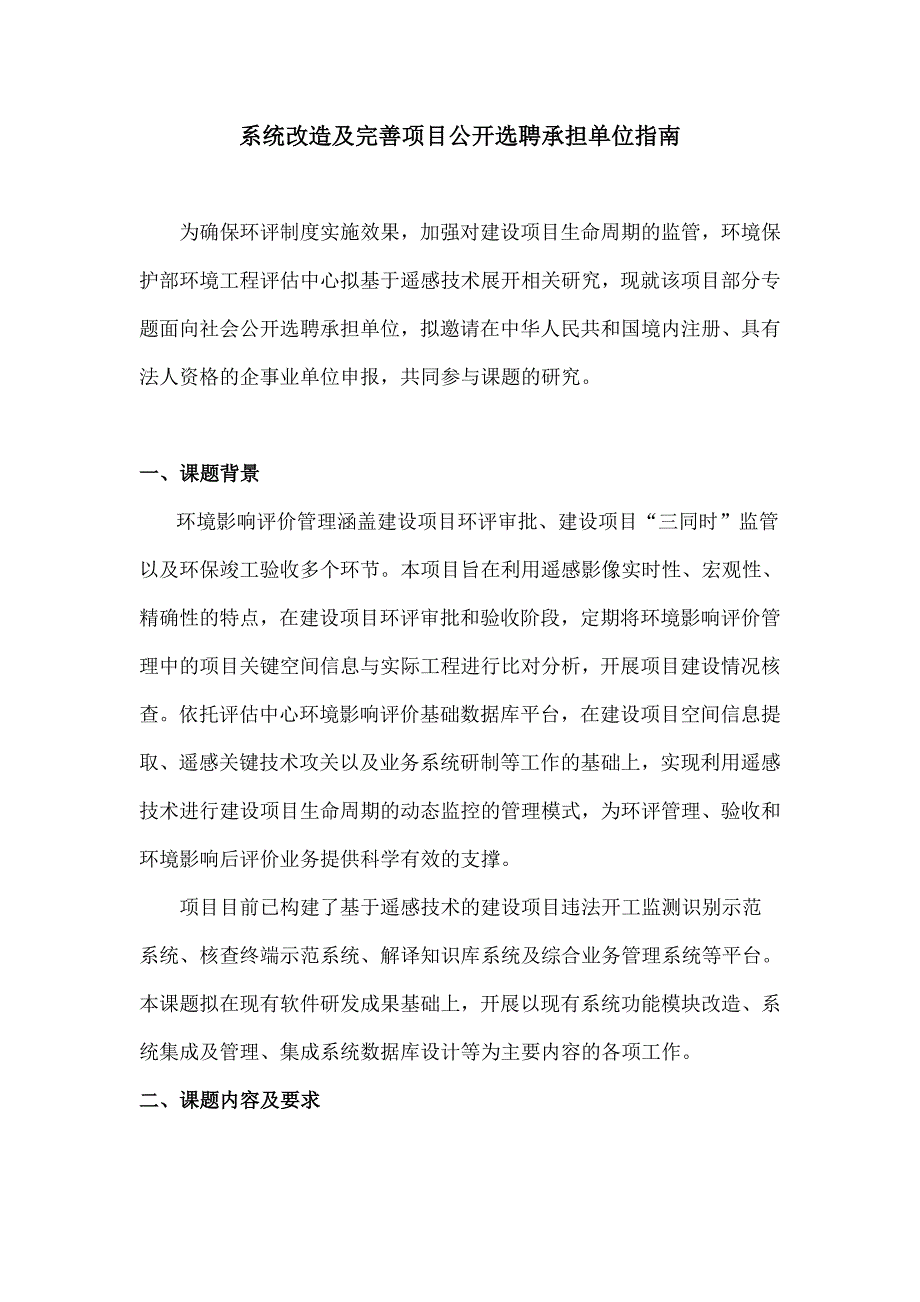 系统改造及完善项目公开选聘承担单位指南

为确保环评制度实施效果，加强对建设项目生命周期的监管，环境保护部环境工程评估中心拟基于遥感技术展开相关研究，现就该项目部分专题面向社会公开选聘承担单位，拟邀请在中华人民共和国境内注册、具有法人资格的企事业单位申报，共同参与课题的研究。

一、课题背景

环境影响评价管理涵盖建设项目环评审批、建设项目“三同时”监管以及环保竣工验收多个环节。本项目旨在利用遥感影像实时性、宏观性、精确性的特点，在建设项目环评审批和验收阶段，定期将环境影响评价管理中的项目关键空间信息与实际工程进行比对分析，开展项目建设情况核查。依托评估中心环境影响评价基础数据库平台，在建设项目空间信息提取、遥感关键技术攻关以及业务系统研制等工作的基础上，实现利用遥感技术进行建设项目生命周期的动态监控的管理模式，为环评管理、验收和环境影响后评价业务提供科学有效的支撑。

项目目前已构建了基于遥感技术的建设项目违法开工监测识别示范系统、核查终端示范系统、解译知识库系统及综合业务管理系统等平台。本课题拟在现有软件研发成果基础上，开展以现有系统功能模块改造、系统集成及管理、集成系统数据库设计等为主要内容的各项工作。

二、课题内容及要求